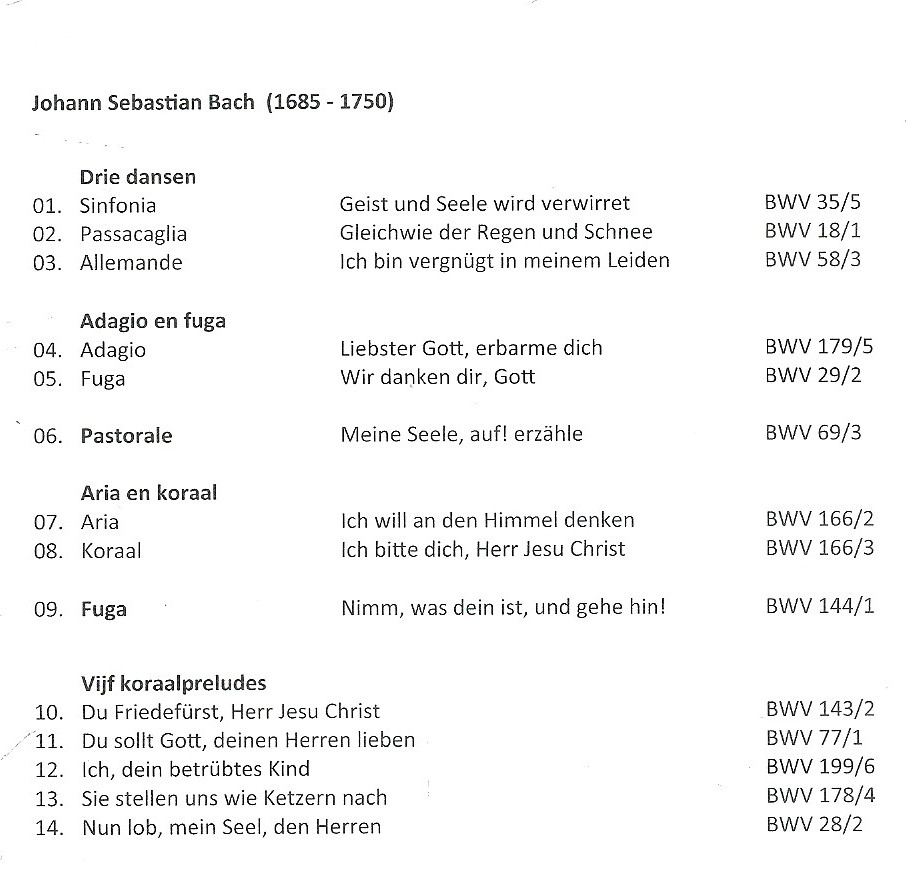 Johann Sebastian Bach (1685 - 1750)

Drie dansen
01. Sinfonia Geist und Seele wird verwirret BWV 35/5
02. Passacaglia Gleichwie der Regen und Schnee BWV 18/1
03. Allemande Ich bin vergnügt in meinem Leiden BWV 58/3

Adagio en fuga
04. Adagio Liebster Gott, erbarme dich BWV 179/5
05. Fuga Wir danken dir, Gott BWV 29/2

06. Pastorale Meine Seele, auf! erzähle BWV 69/3

Aria en koraal
07. Aria Ich will an den Himmel denken BWV 166/2
08. Koraal Ich bitte dich, Herr Jesu Christ BWV 166/3

09. Fuga Nimm, was dein ist, und gehe hin! BWV 144/1

Vijf koraalpreludes
10. Du Friedefürst, Herr Jesu Christ BWV 143/2
11. Du sollt Gott, deinen Herren lieben BWV 77/1
12. Ich, dein betrübtes Kind BWV 199/6
13. Sie stellen uns wie Ketzern nach BWV 178/4
14. Nun lob, mein Seel, den Herren BWV 28/2